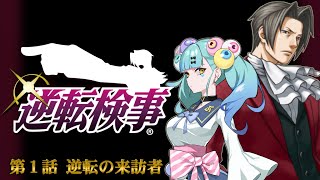 逆転検事®

第１話　逆転の来訪者